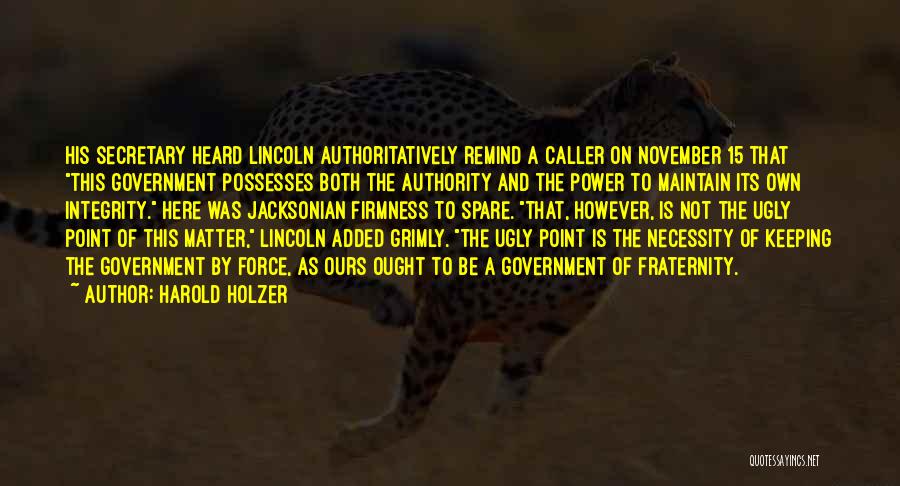 HIS SECRETARY HEARD LINCOLN AUTHORITATIVELY REMIND A CALLER ON NOVEMBER 15 THAT "THIS GOVERNMENT POSSESSES BOTH THE AUTHORITY AND THE POWER TO MAINTAIN ITS OWN INTEGRITY." HERE WAS JACKSONIAN FIRMNESS TO SPARE. "THAT, HOWEVER, IS NOT THE UGLY POINT OF THIS MATTER," LINCOLN ADDED GRIMLY. "THE UGLY POINT IS THE NECESSITY OF KEEPING THE GOVERNMENT BY FORCE, AS OURS OUGHT TO BE A GOVERNMENT OF FRATERNITY.

~ AUTHOR: HAROLD HOLZER

QUOTESSAYINGS.NET